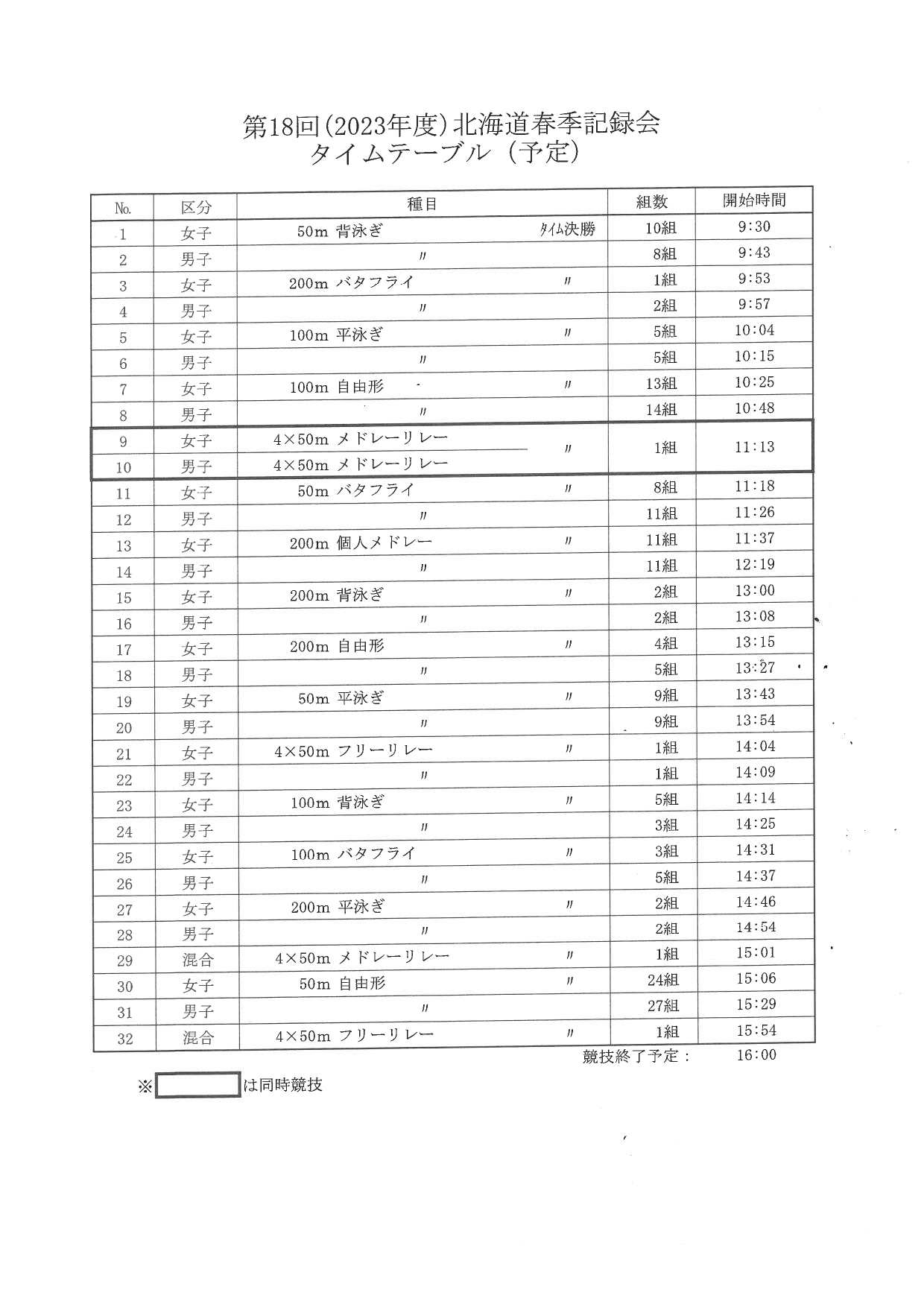 第18回(2023年度)北海道春季記録会
タイムテーブル（予定）

| No. | 区分 | 種目 | 組数 | 開始時間 |
|---|---|---|---|---|
| 1 | 女子 | 50m 背泳ぎ タイム決勝 | 10組 | 9:30 |
| 2 | 男子 | 〃 | 8組 | 9:43 |
| 3 | 女子 | 200m バタフライ 〃 | 1組 | 9:53 |
| 4 | 男子 | 〃 | 2組 | 9:57 |
| 5 | 女子 | 100m 平泳ぎ 〃 | 5組 | 10:04 |
| 6 | 男子 | 〃 | 5組 | 10:15 |
| 7 | 女子 | 100m 自由形 〃 | 13組 | 10:25 |
| 8 | 男子 | 〃 | 14組 | 10:48 |
| 9 | 女子 | 4×50m メドレーリレー 〃 | 1組 | 11:13 |
| 10 | 男子 | 4×50m メドレーリレー | | |
| 11 | 女子 | 50m バタフライ 〃 | 8組 | 11:18 |
| 12 | 男子 | 〃 | 11組 | 11:26 |
| 13 | 女子 | 200m 個人メドレー 〃 | 11組 | 11:37 |
| 14 | 男子 | 〃 | 11組 | 12:19 |
| 15 | 女子 | 200m 背泳ぎ 〃 | 2組 | 13:00 |
| 16 | 男子 | 〃 | 2組 | 13:08 |
| 17 | 女子 | 200m 自由形 〃 | 4組 | 13:15 |
| 18 | 男子 | 〃 | 5組 | 13:27 |
| 19 | 女子 | 50m 平泳ぎ 〃 | 9組 | 13:43 |
| 20 | 男子 | 〃 | 9組 | 13:54 |
| 21 | 女子 | 4×50m フリーリレー 〃 | 1組 | 14:04 |
| 22 | 男子 | 〃 | 1組 | 14:09 |
| 23 | 女子 | 100m 背泳ぎ 〃 | 5組 | 14:14 |
| 24 | 男子 | 〃 | 3組 | 14:25 |
| 25 | 女子 | 100m バタフライ 〃 | 3組 | 14:31 |
| 26 | 男子 | 〃 | 5組 | 14:37 |
| 27 | 女子 | 200m 平泳ぎ 〃 | 2組 | 14:46 |
| 28 | 男子 | 〃 | 2組 | 14:54 |
| 29 | 混合 | 4×50m メドレーリレー 〃 | 1組 | 15:01 |
| 30 | 女子 | 50m 自由形 〃 | 24組 | 15:06 |
| 31 | 男子 | 〃 | 27組 | 15:29 |
| 32 | 混合 | 4×50m フリーリレー 〃 | 1組 | 15:54 |

競技終了予定： 16:00

※ は同時競技